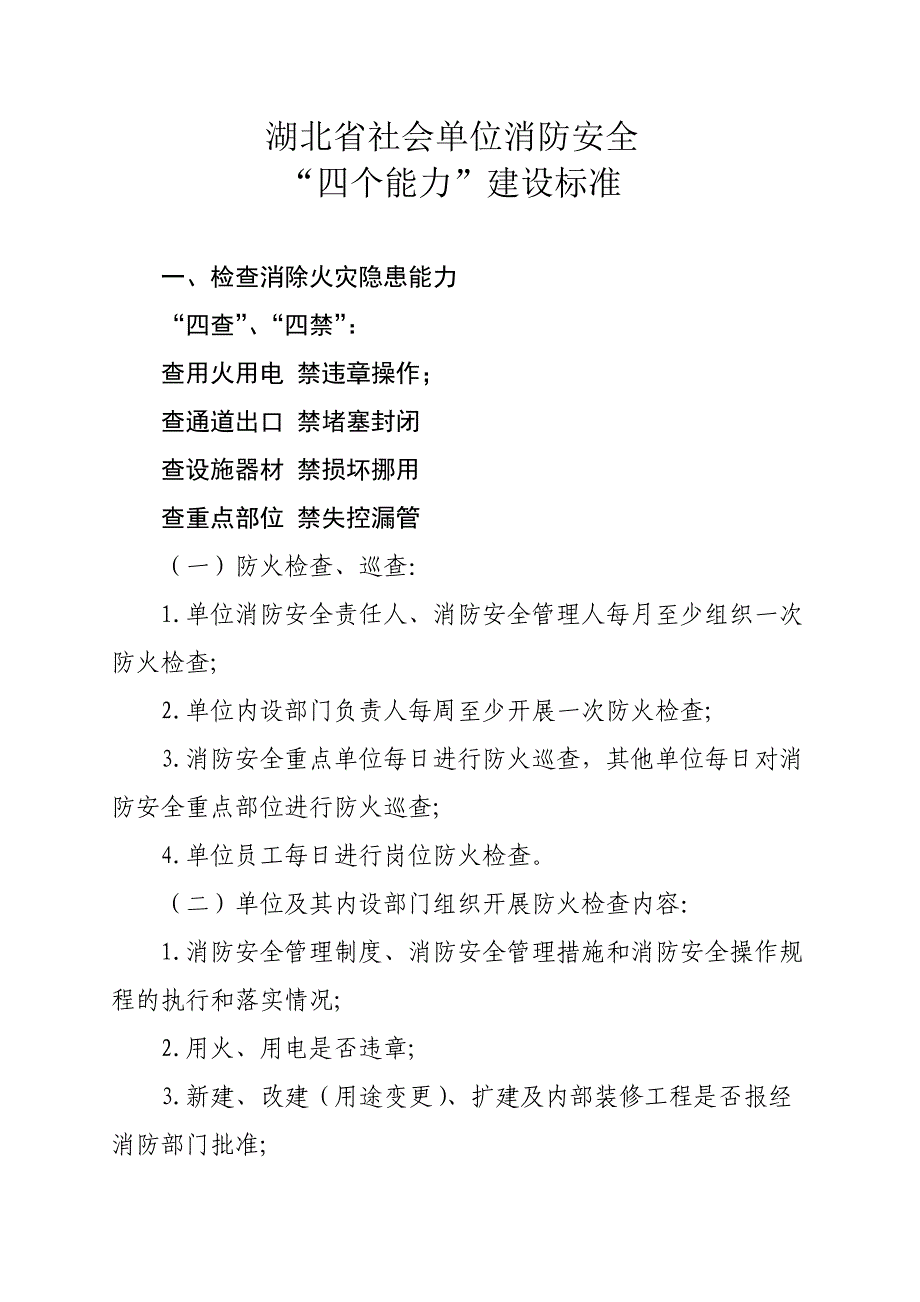 湖北省社会单位消防安全
“四个能力”建设标准

一、检查消除火灾隐患能力

“四查”、“四禁”：

查用火用电 禁违章操作；

查通道出口 禁堵塞封闭

查设施器材 禁损坏挪用

查重点部位 禁失控漏管

（一）防火检查、巡查:

1.单位消防安全责任人、消防安全管理人每月至少组织一次防火检查;

2.单位内设部门负责人每周至少开展一次防火检查;

3.消防安全重点单位每日进行防火巡查，其他单位每日对消防安全重点部位进行防火巡查;

4.单位员工每日进行岗位防火检查。

（二）单位及其内设部门组织开展防火检查内容:

1.消防安全管理制度、消防安全管理措施和消防安全操作规程的执行和落实情况;

2.用火、用电是否违章;

3.新建、改建（用途变更）、扩建及内部装修工程是否报经消防部门批准;